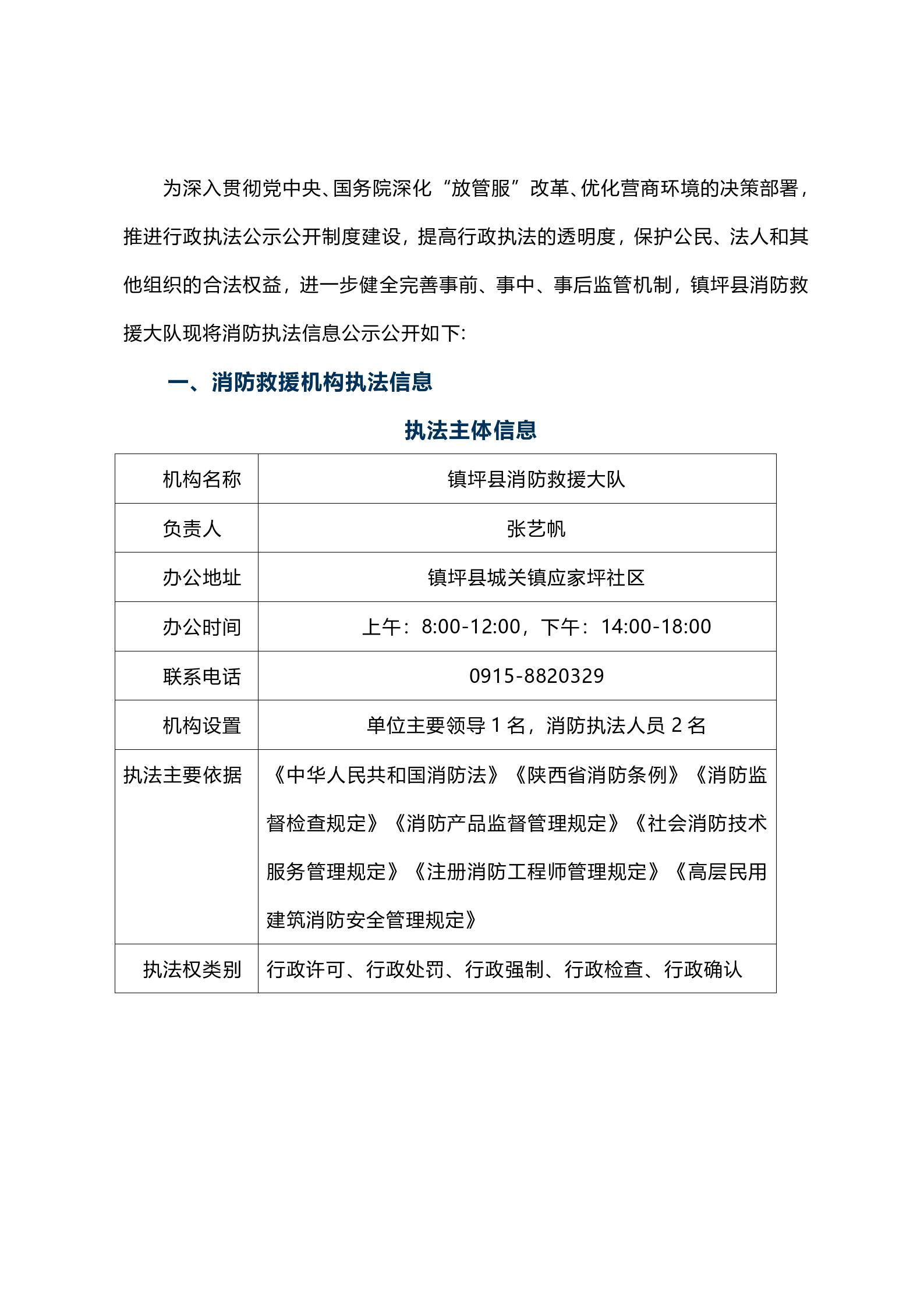 为深入贯彻党中央、国务院深化“放管服”改革、优化营商环境的决策部署，推进行政执法公示公开制度建设，提高行政执法的透明度，保护公民、法人和其他组织的合法权益，进一步健全完善事前、事中、事后监管机制，镇坪县消防救援大队现将消防执法信息公示公开如下:

一、消防救援机构执法信息

执法主体信息

| 机构名称 | 镇坪县消防救援大队 |
|---|---|
| 负责人 | 张艺帆 |
| 办公地址 | 镇坪县城关镇应家坪社区 |
| 办公时间 | 上午：8:00-12:00，下午：14:00-18:00 |
| 联系电话 | 0915-8820329 |
| 机构设置 | 单位主要领导 1 名，消防执法人员 2 名 |
| 执法主要依据 | 《中华人民共和国消防法》《陕西省消防条例》《消防监督检查规定》《消防产品监督管理规定》《社会消防技术服务管理规定》《注册消防工程师管理规定》《高层民用建筑消防安全管理规定》 |
| 执法权类别 | 行政许可、行政处罚、行政强制、行政检查、行政确认 |